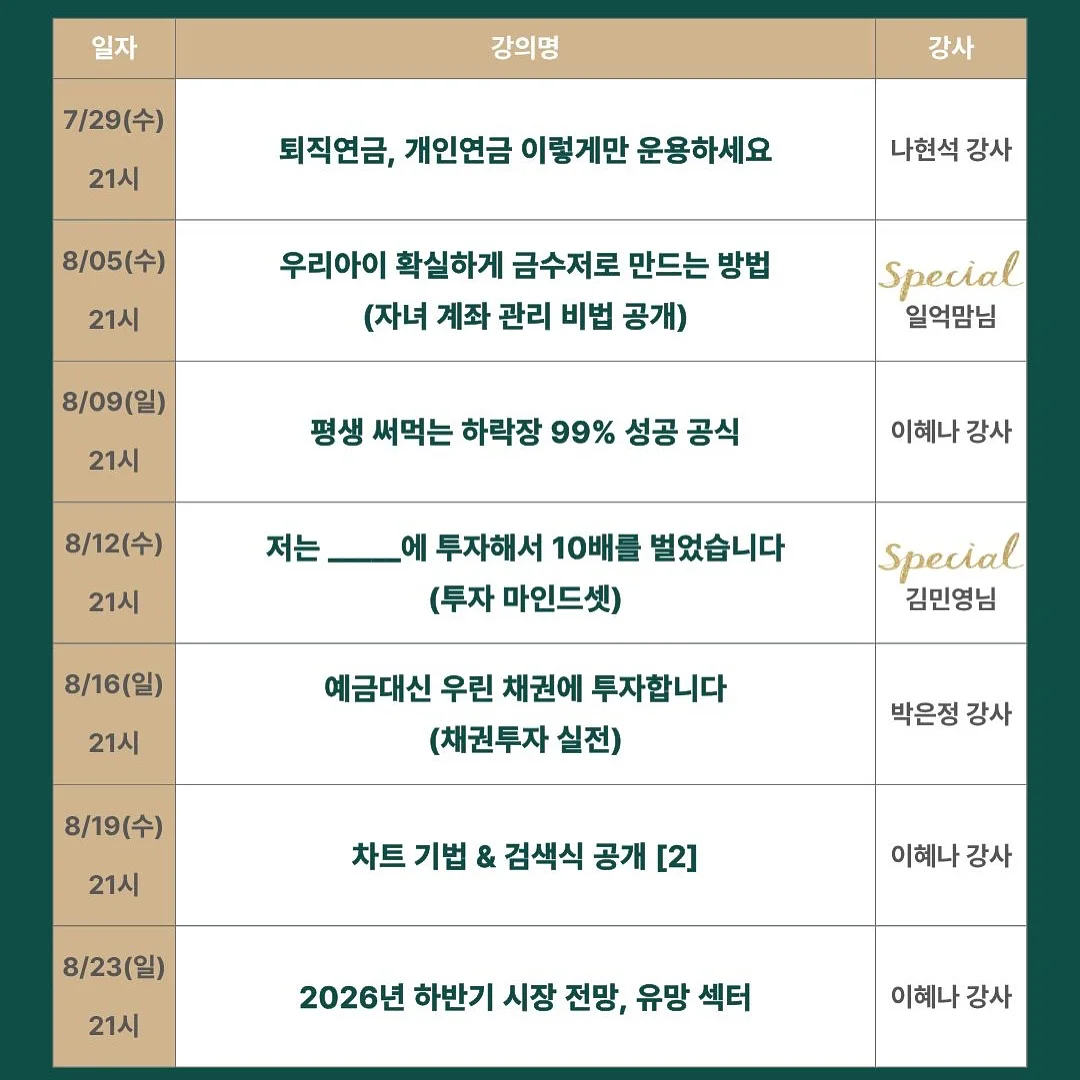 | 일자 | 강의명 | 강사 |
|---|---|---|
| 7/29(수) 21시 | 퇴직연금, 개인연금 이렇게만 운용하세요 | 나현석 강사 |
| 8/05(수) 21시 | 우리아이 확실하게 금수저로 만드는 방법 (자녀 계좌 관리 비법 공개) | Special 일억맘님 |
| 8/09(일) 21시 | 평생 써먹는 하락장 99% 성공 공식 | 이혜나 강사 |
| 8/12(수) 21시 | 저는 _____에 투자해서 10배를 벌었습니다 (투자 마인드셋) | Special 김민영님 |
| 8/16(일) 21시 | 예금대신 우린 채권에 투자합니다 (채권투자 실전) | 박은정 강사 |
| 8/19(수) 21시 | 차트 기법 & 검색식 공개 [2] | 이혜나 강사 |
| 8/23(일) 21시 | 2026년 하반기 시장 전망, 유망 섹터 | 이혜나 강사 |